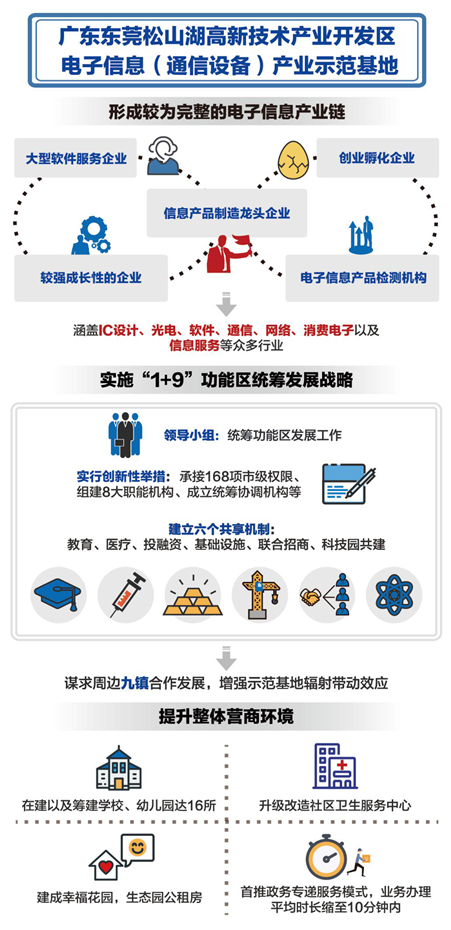 广东东莞松山湖高新技术产业开发区
电子信息（通信设备）产业示范基地

形成较为完整的电子信息产业链

大型软件服务企业

创业孵化企业

信息产品制造龙头企业

较强成长性的企业

电子信息产品检测机构

涵盖IC设计、光电、软件、通信、网络、消费电子以及信息服务等众多行业

实施“1+9”功能区统筹发展战略

领导小组：统筹功能区发展工作

实行创新性举措：承接168项市级权限、组建8大职能机构、成立统筹协调机构等

建立六个共享机制：
教育、医疗、投融资、基础设施、联合招商、科技园共建

谋求周边九镇合作发展，增强示范基地辐射带动效应

提升整体营商环境

在建以及筹建学校、幼儿园达16所

升级改造社区卫生服务中心

建成幸福花园，生态园公租房

首推政务专递服务模式，业务办理平均时长缩至10分钟内